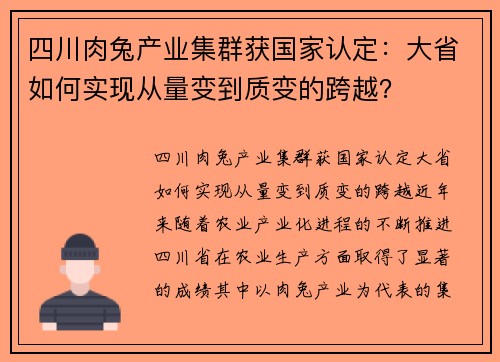 四川肉兔产业集群获国家认定：大省如何实现从量变到质变的跨越？

四川肉兔产业集群获国家认定大省如何实现从量变到质变的跨越近年来随着农业产业化进程的不断推进四川省在农业生产方面取得了显著的成绩其中以肉兔产业为代表的集